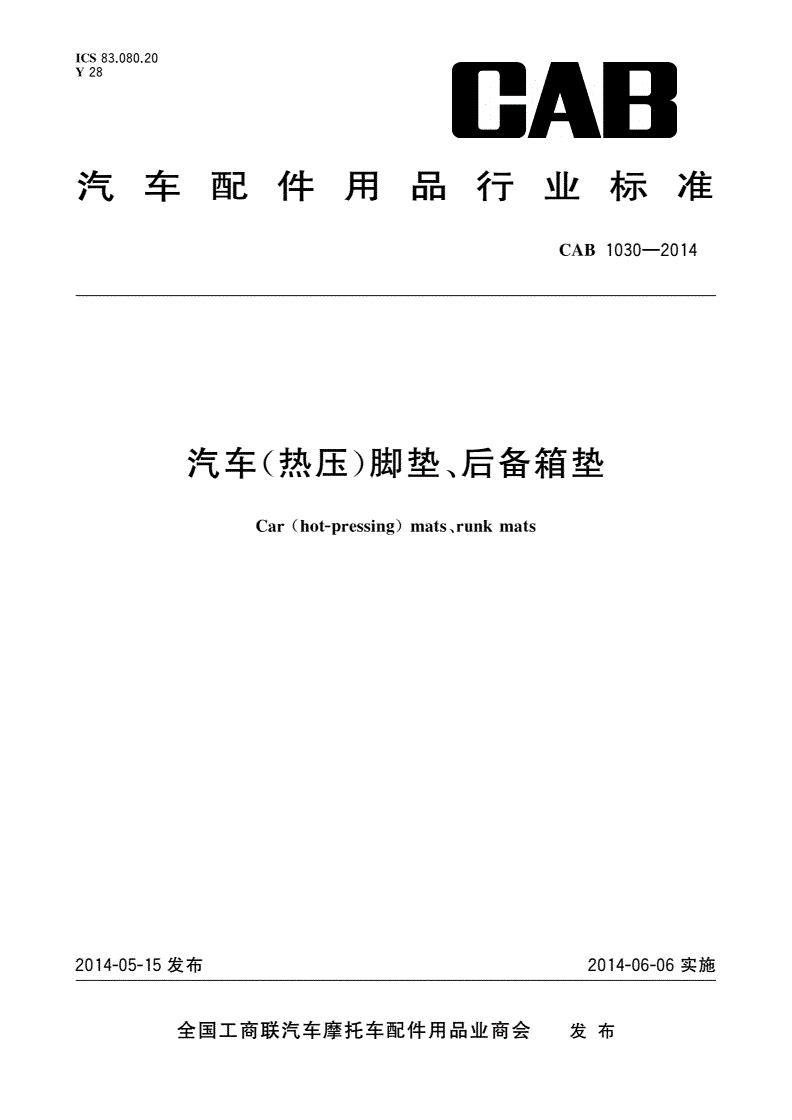 ICS 83.080.20
Y 28

CAB

汽车配件用品行业标准

CAB 1030—2014

汽车(热压)脚垫、后备箱垫

Car (hot-pressing) mats、runk mats

2014-05-15 发布

2014-06-06 实施

全国工商联汽车摩托车配件用品业商会 发布